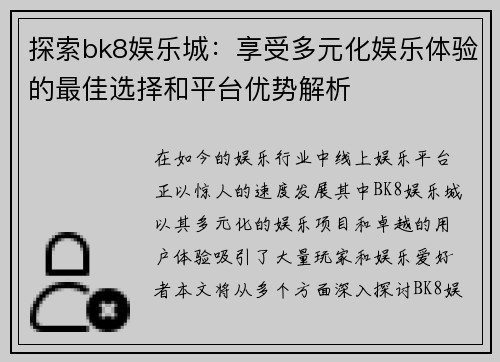 探索bk8娱乐城：享受多元化娱乐体验的最佳选择和平台优势解析

在如今的娱乐行业中线上娱乐平台正以惊人的速度发展其中BK8娱乐城以其多元化的娱乐项目和卓越的用户体验吸引了大量玩家和娱乐爱好者本文将从多个方面深入探讨BK8娱